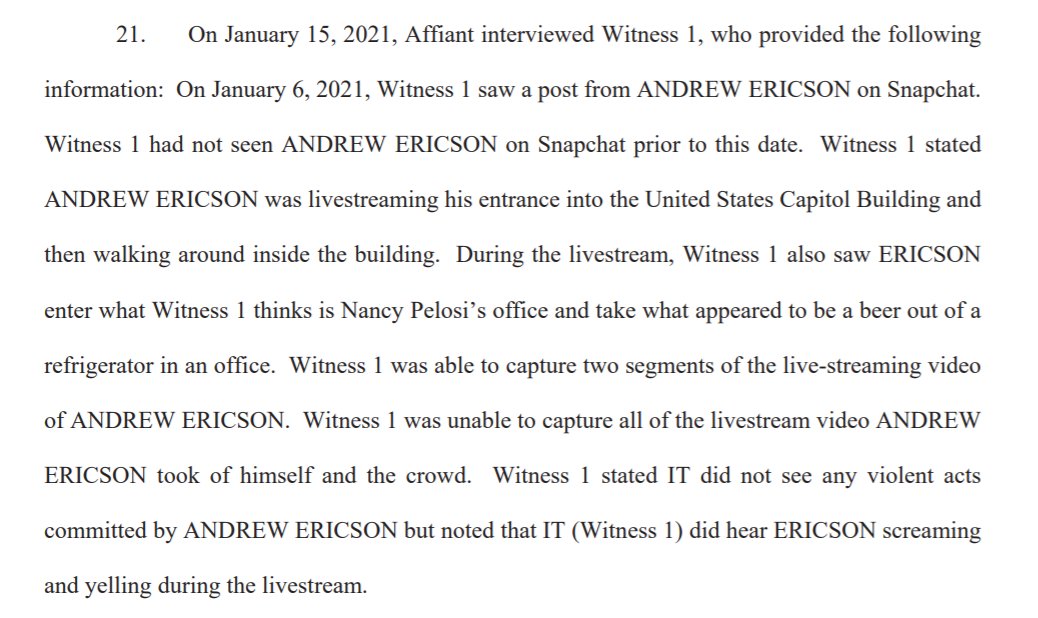 21. On January 15, 2021, Affiant interviewed Witness 1, who provided the following information: On January 6, 2021, Witness 1 saw a post from ANDREW ERICSON on Snapchat. Witness 1 had not seen ANDREW ERICSON on Snapchat prior to this date. Witness 1 stated ANDREW ERICSON was livestreaming his entrance into the United States Capitol Building and then walking around inside the building. During the livestream, Witness 1 also saw ERICSON enter what Witness 1 thinks is Nancy Pelosi's office and take what appeared to be a beer out of a refrigerator in an office. Witness 1 was able to capture two segments of the live-streaming video of ANDREW ERICSON. Witness 1 was unable to capture all of the livestream video ANDREW ERICSON took of himself and the crowd. Witness 1 stated IT did not see any violent acts committed by ANDREW ERICSON but noted that IT (Witness 1) did hear ERICSON screaming and yelling during the livestream.